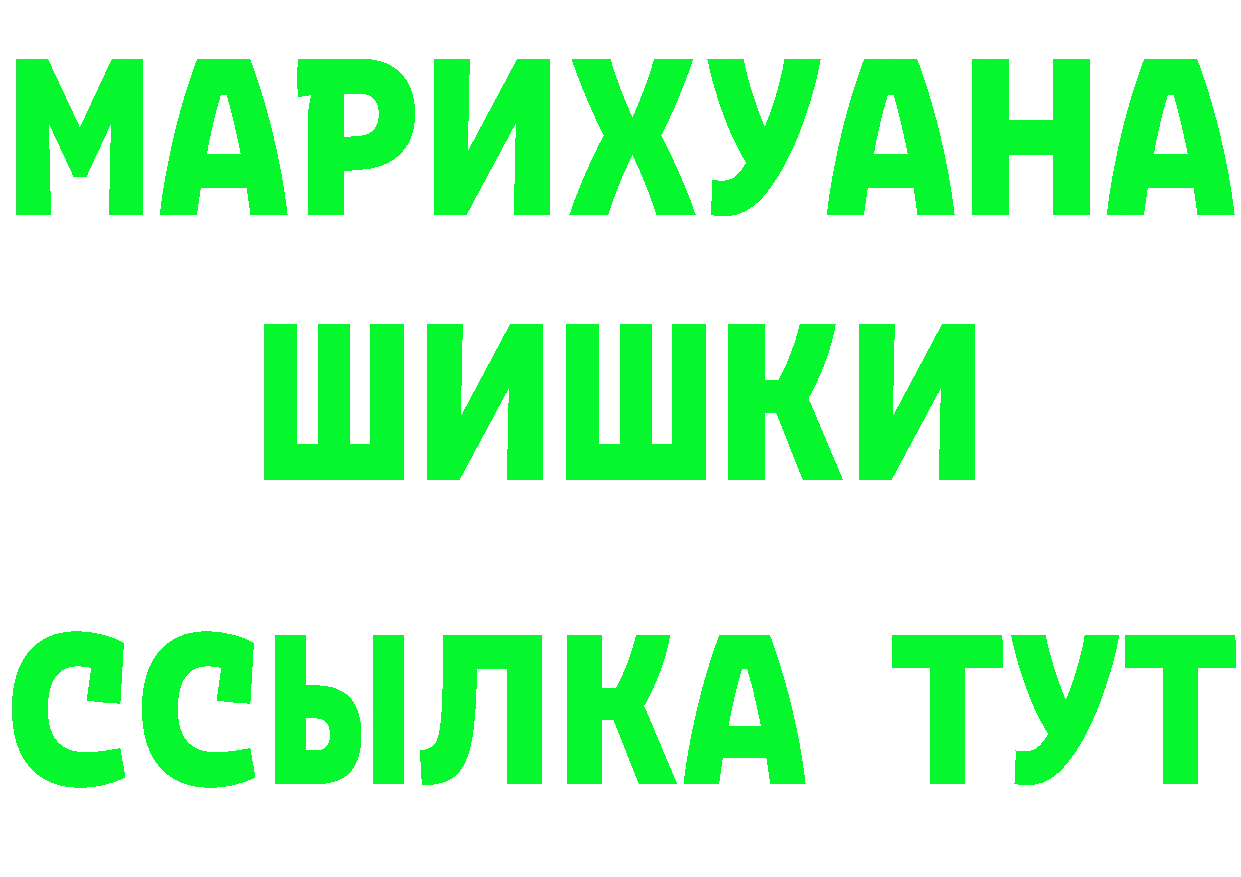 МАРИХУАНА
ШИШКИ
ССЫЛКА ТУТ